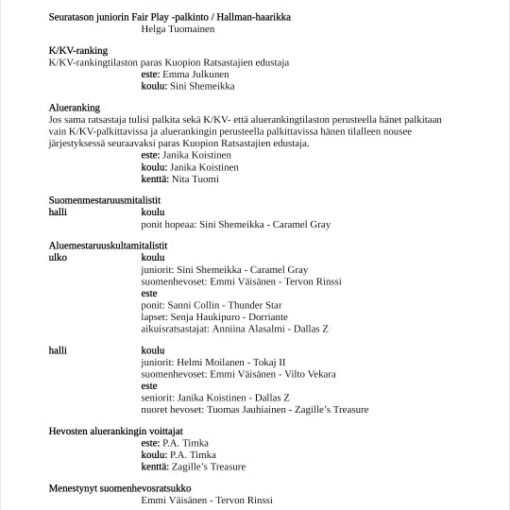 Seuratason juniorin Fair Play -palkinto / Hallman-haarikka
Helga Tuomainen

K/KV-ranking
K/KV-rankingtilaston paras Kuopion Ratsastajien edustaja
este: Emma Julkunen
koulu: Sini Shemeikka

Alueranking
Jos sama ratsastaja tulisi palkita sekä K/KV- että aluerankingtilaston perusteella hänet palkitaan vain K/KV-palkittavissa ja aluerankingin perusteella palkittavissa hänen tilalleen nousee järjestyksessä seuraavaksi paras Kuopion Ratsastajien edustaja.
este: Janika Koistinen
koulu: Janika Koistinen
kenttä: Nita Tuomi

Suomenmestaruusmitalistit
halli
koulu
ponit hopeaa: Sini Shemeikka - Caramel Gray

Aluemestaruuskultamitalistit
ulko
koulu
juniorit: Sini Shemeikka - Caramel Gray
suomenhevoset: Emmi Väisänen - Tervon Rinssi
este
ponit: Sanni Collin - Thunder Star
lapset: Senja Haukipuro - Dorriante
aikuisratsastajat: Anniina Alasalmi - Dallas Z

halli
koulu
juniorit: Helmi Moilanen - Tokaj II
suomenhevoset: Emmi Väisänen - Vilto Vekara
este
seniorit: Janika Koistinen - Dallas Z
nuoret hevoset: Tuomas Jauhiainen - Zagille's Treasure

Hevosten aluerankingin voittajat
este: P.A. Timka
koulu: P.A. Timka
kenttä: Zagille's Treasure

Menestynyt suomenhevosratsukko
Emmi Väisänen - Tervon Rinssi